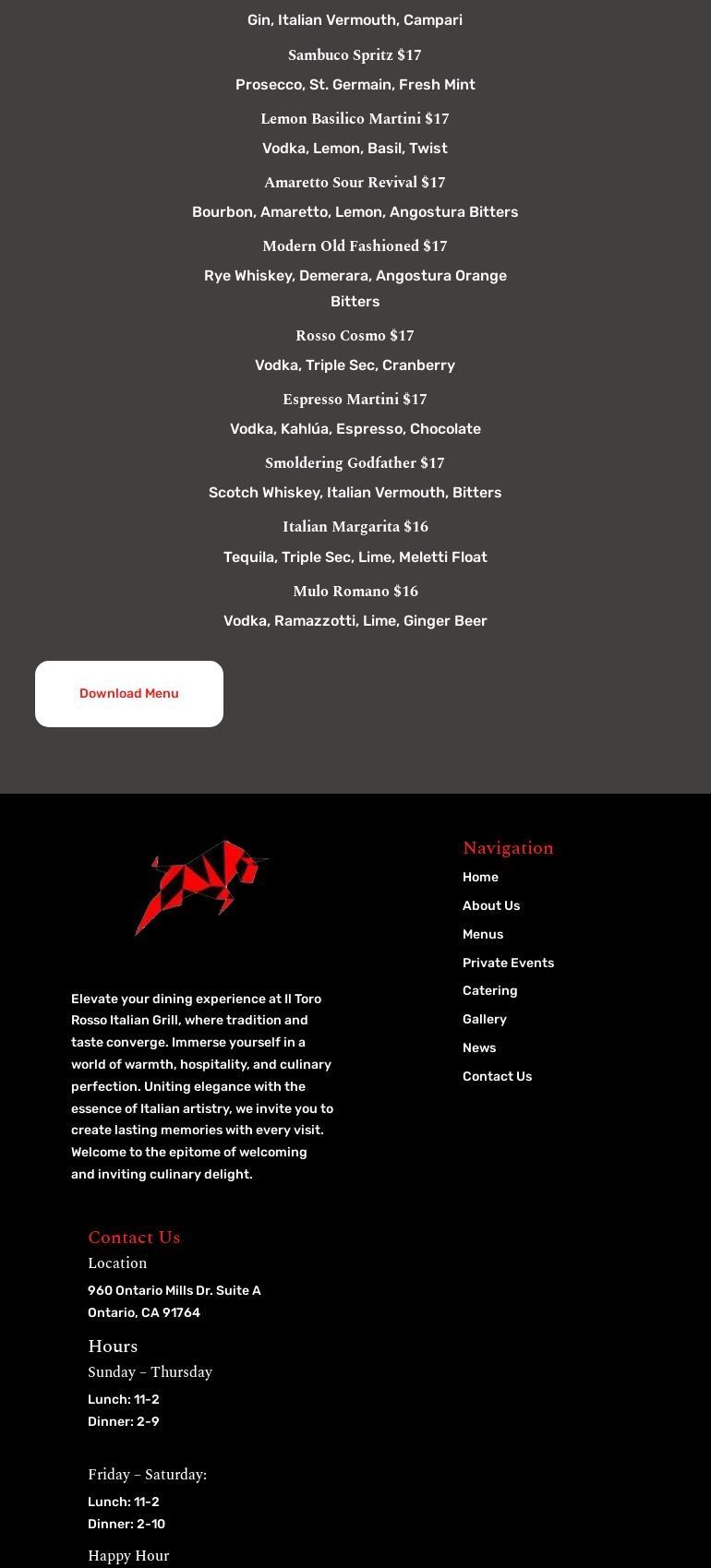 Gin, Italian Vermouth, Campari

Sambuco Spritz $17

Prosecco, St. Germain, Fresh Mint

Lemon Basilico Martini $17

Vodka, Lemon, Basil, Twist

Amaretto Sour Revival $17

Bourbon, Amaretto, Lemon, Angostura Bitters

Modern Old Fashioned $17

Rye Whiskey, Demerara, Angostura Orange Bitters

Rosso Cosmo $17

Vodka, Triple Sec, Cranberry

Espresso Martini $17

Vodka, Kahlúa, Espresso, Chocolate

Smoldering Godfather $17

Scotch Whiskey, Italian Vermouth, Bitters

Italian Margarita $16

Tequila, Triple Sec, Lime, Meletti Float

Mulo Romano $16

Vodka, Ramazzotti, Lime, Ginger Beer

Download Menu

Elevate your dining experience at Il Toro Rosso Italian Grill, where tradition and taste converge. Immerse yourself in a world of warmth, hospitality, and culinary perfection. Uniting elegance with the essence of Italian artistry, we invite you to create lasting memories with every visit. Welcome to the epitome of welcoming and inviting culinary delight.

Navigation
Home
About Us
Menus
Private Events
Catering
Gallery
News
Contact Us

Contact Us
Location
960 Ontario Mills Dr. Suite A
Ontario, CA 91764

Hours
Sunday – Thursday
Lunch: 11-2
Dinner: 2-9

Friday – Saturday:
Lunch: 11-2
Dinner: 2-10

Happy Hour